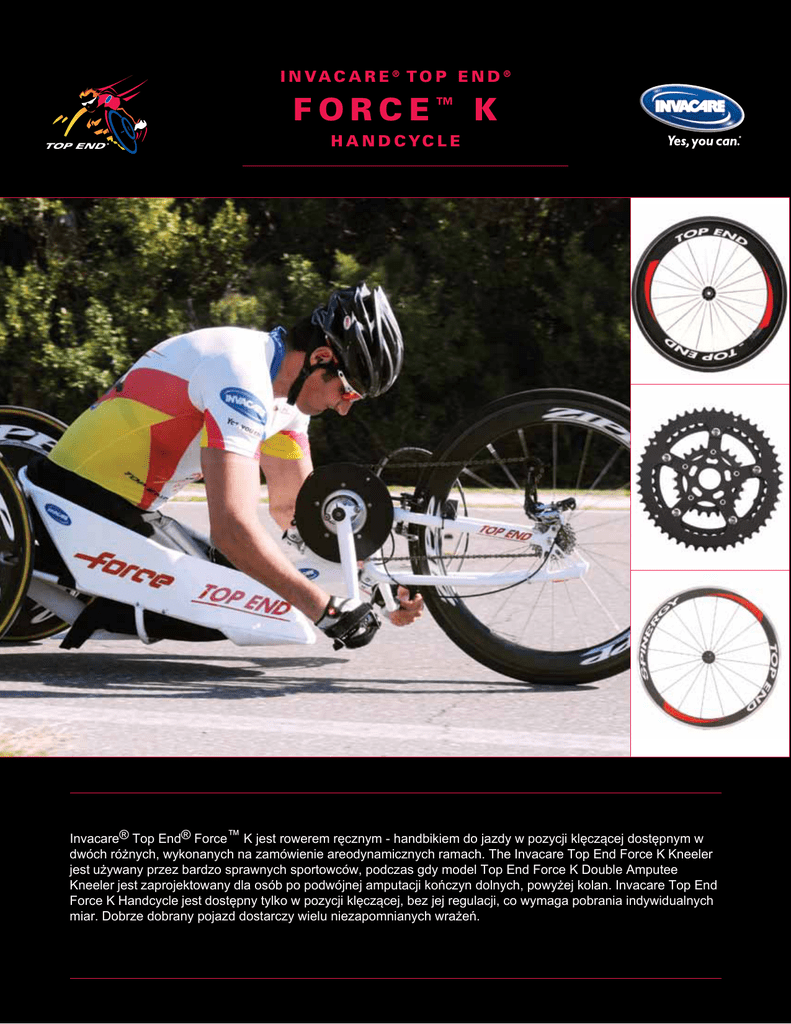 TOP END

INVACARE® TOP END®

FORCE™ K

HANDCYCLE

INVACARE

Yes, you can.

Invacare® Top End® Force™ K jest rowerem ręcznym - handbikiem do jazdy w pozycji klęczącej dostępnym w dwóch różnych, wykonanych na zamówienie areodynamicznych ramach. The Invacare Top End Force K Kneeler jest używany przez bardzo sprawnych sportowców, podczas gdy model Top End Force K Double Amputee Kneeler jest zaprojektowany dla osób po podwójnej amputacji kończyn dolnych, powyżej kolan. Invacare Top End Force K Handcycle jest dostępny tylko w pozycji klęczącej, bez jej regulacji, co wymaga pobrania indywidualnych miar. Dobrze dobrany pojazd dostarczy wielu niezapomnianych wrażeń.